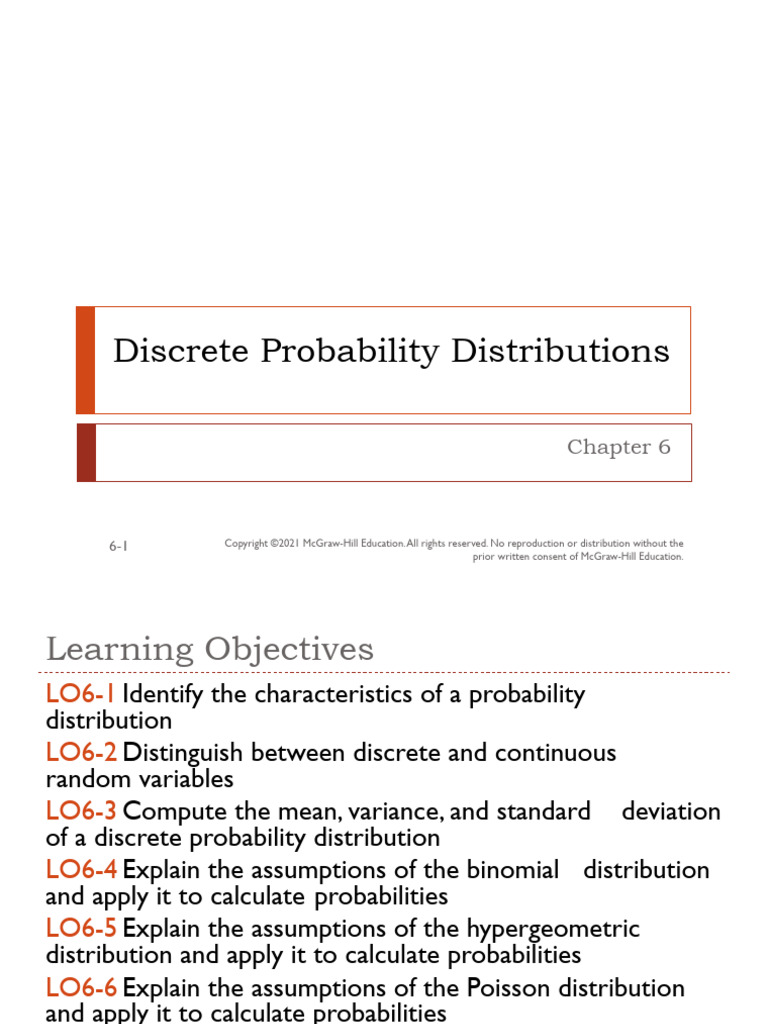 Discrete Probability Distributions

Chapter 6

6-1

Copyright ©2021 McGraw-Hill Education. All rights reserved. No reproduction or distribution without the prior written consent of McGraw-Hill Education.

Learning Objectives

LO6-1 Identify the characteristics of a probability distribution

LO6-2 Distinguish between discrete and continuous random variables

LO6-3 Compute the mean, variance, and standard deviation of a discrete probability distribution

LO6-4 Explain the assumptions of the binomial distribution and apply it to calculate probabilities

LO6-5 Explain the assumptions of the hypergeometric distribution and apply it to calculate probabilities

LO6-6 Explain the assumptions of the Poisson distribution and apply it to calculate probabilities